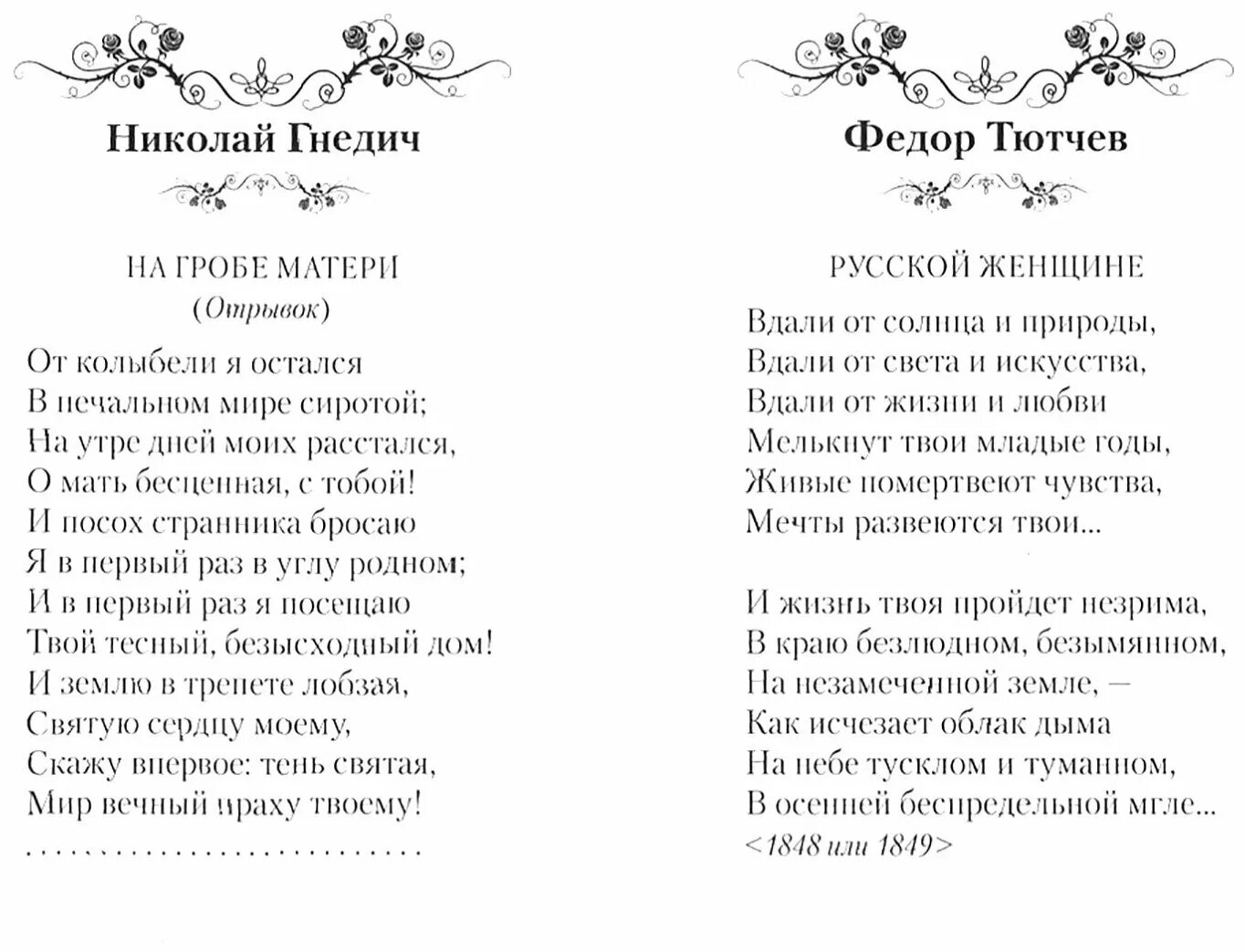 Николай Гнедич

НА ГРОБЕ МАТЕРИ
(Отрывок)

От колыбели я остался
В печальном мире сиротой;
На утре дней моих расстался,
О мать бесценная, с тобой!
И посох странника бросаю
Я в первый раз в углу родном;
И в первый раз я посещаю
Твой тесный, безысходный дом!
И землю в трепете лобзая,
Святую сердцу моему,
Скажу впервое: тень святая,
Мир вечный праху твоему!
. . . . . . . . . . . . . . . . . . . . . . . .

Федор Тютчев

РУССКОЙ ЖЕНЩИНЕ

Вдали от солнца и природы,
Вдали от света и искусства,
Вдали от жизни и любви
Мелькнут твои младые годы,
Живые помертвеют чувства,
Мечты развеются твои...

И жизнь твоя пройдет незрима,
В краю безлюдном, безымянном,
На незамеченной земле, —
Как исчезает облак дыма
На небе тусклом и туманном,
В осенней беспредельной мгле...
<1848 или 1849>